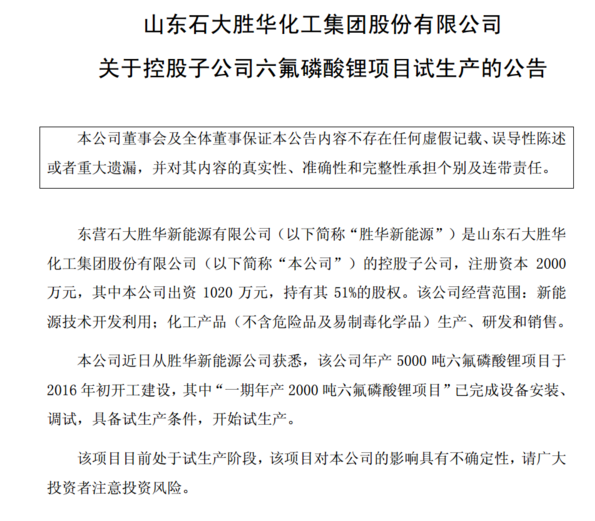 山东石大胜华化工集团股份有限公司

关于控股子公司六氟磷酸锂项目试生产的公告

本公司董事会及全体董事保证本公告内容不存在任何虚假记载、误导性陈述或者重大遗漏，并对其内容的真实性、准确性和完整性承担个别及连带责任。

东营石大胜华新能源有限公司（以下简称“胜华新能源”）是山东石大胜华化工集团股份有限公司（以下简称“本公司”）的控股子公司，注册资本 2000 万元，其中本公司出资 1020 万元，持有其 51%的股权。该公司经营范围：新能源技术开发利用；化工产品（不含危险品及易制毒化学品）生产、研发和销售。

本公司近日从胜华新能源公司获悉，该公司年产 5000 吨六氟磷酸锂项目于 2016 年初开工建设，其中“一期年产 2000 吨六氟磷酸锂项目”已完成设备安装、调试，具备试生产条件，开始试生产。

该项目目前处于试生产阶段，该项目对本公司的影响具有不确定性，请广大投资者注意投资风险。